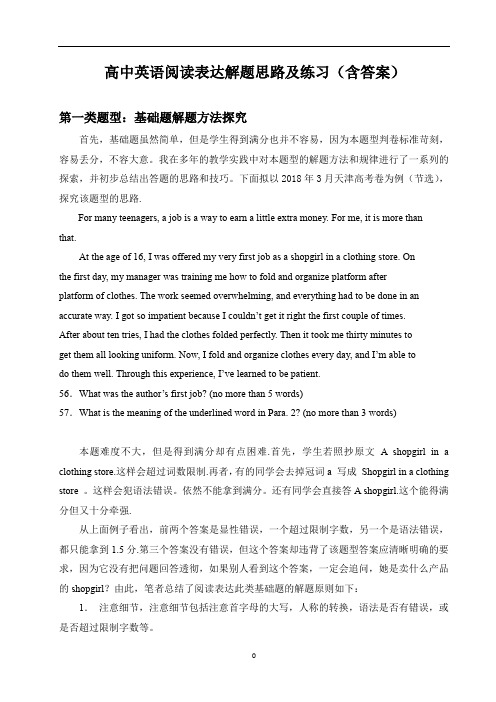 高中英语阅读表达解题思路及练习（含答案）

第一类题型：基础题解题方法探究

首先，基础题虽然简单，但是学生得到满分也并不容易，因为本题型判卷标准苛刻，容易丢分，不容大意。我在多年的教学实践中对本题型的解题方法和规律进行了一系列的探索，并初步总结出答题的思路和技巧。下面拟以 2018 年 3 月天津高考卷为例（节选），探究该题型的思路.

For many teenagers, a job is a way to earn a little extra money. For me, it is more than that.

At the age of 16, I was offered my very first job as a shopgirl in a clothing store. On the first day, my manager was training me how to fold and organize platform after platform of clothes. The work seemed overwhelming, and everything had to be done in an accurate way. I got so impatient because I couldn't get it right the first couple of times. After about ten tries, I had the clothes folded perfectly. Then it took me thirty minutes to get them all looking uniform. Now, I fold and organize clothes every day, and I'm able to do them well. Through this experience, I've learned to be patient.

56. What was the author's first job? (no more than 5 words)

57. What is the meaning of the underlined word in Para. 2? (no more than 3 words)

本题难度不大，但是得到满分却有点困难.首先，学生若照抄原文 A shopgirl in a clothing store.这样会超过词数限制.再者，有的同学会去掉冠词 a 写成 Shopgirl in a clothing store 。这样会犯语法错误。依然不能拿到满分。还有同学会直接答 A shopgirl.这个能得满分但又十分牵强.

从上面例子看出，前两个答案是显性错误，一个超过限制字数，另一个是语法错误，都只能拿到 1.5 分.第三个答案没有错误，但这个答案却违背了该题型答案应清晰明确的要求，因为它没有把问题回答透彻，如果别人看到这个答案，一定会追问，她是卖什么产品的 shopgirl？由此，笔者总结了阅读表达此类基础题的解题原则如下：

1. 注意细节，注意细节包括注意首字母的大写，人称的转换，语法是否有错误，或是否超过限制字数等。

0